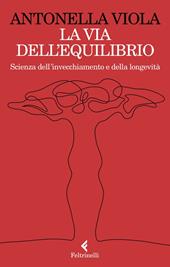 ANTONELLA VIOLA
LA VIA
DELL'EQUILIBRIO

Scienza dell'invecchiamento e della longevità

Feltrinelli